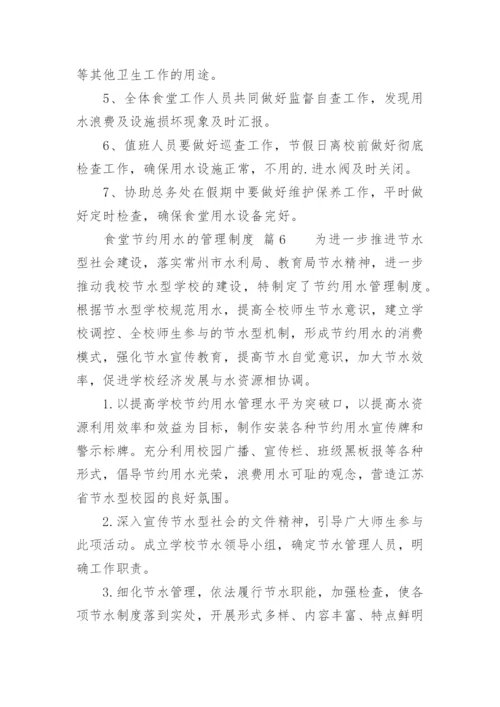 等其他卫生工作的用途。

5、全体食堂工作人员共同做好监督自查工作，发现用水浪费及设施损坏现象及时汇报。

6、值班人员要做好巡查工作，节假日离校前做好彻底检查工作，确保用水设施正常，不用的.进水阀及时关闭。

7、协助总务处在假期中要做好维护保养工作，平时做好定时检查，确保食堂用水设备完好。

食堂节约用水的管理制度 篇6 为进一步推进节水型社会建设，落实常州市水利局、教育局节水精神，进一步推动我校节水型学校的建设，特制定了节约用水管理制度。根据节水型学校规范用水，提高全校师生节水意识，建立学校调控、全校师生参与的节水型机制，形成节约用水的消费模式，强化节水宣传教育，提高节水自觉意识，加大节水效率，促进学校经济发展与水资源相协调。

1.以提高学校节约用水管理水平为突破口，以提高水资源利用效率和效益为目标，制作安装各种节约用水宣传牌和警示标牌。充分利用校园广播、宣传栏、班级黑板报等各种形式，倡导节约用水光荣，浪费用水可耻的观念，营造江苏省节水型校园的良好氛围。

2.深入宣传节水型社会的文件精神，引导广大师生参与此项活动。成立学校节水领导小组，确定节水管理人员，明确工作职责。

3.细化节水管理，依法履行节水职能，加强检查，使各项节水制度落到实处，开展形式多样、内容丰富、特点鲜明